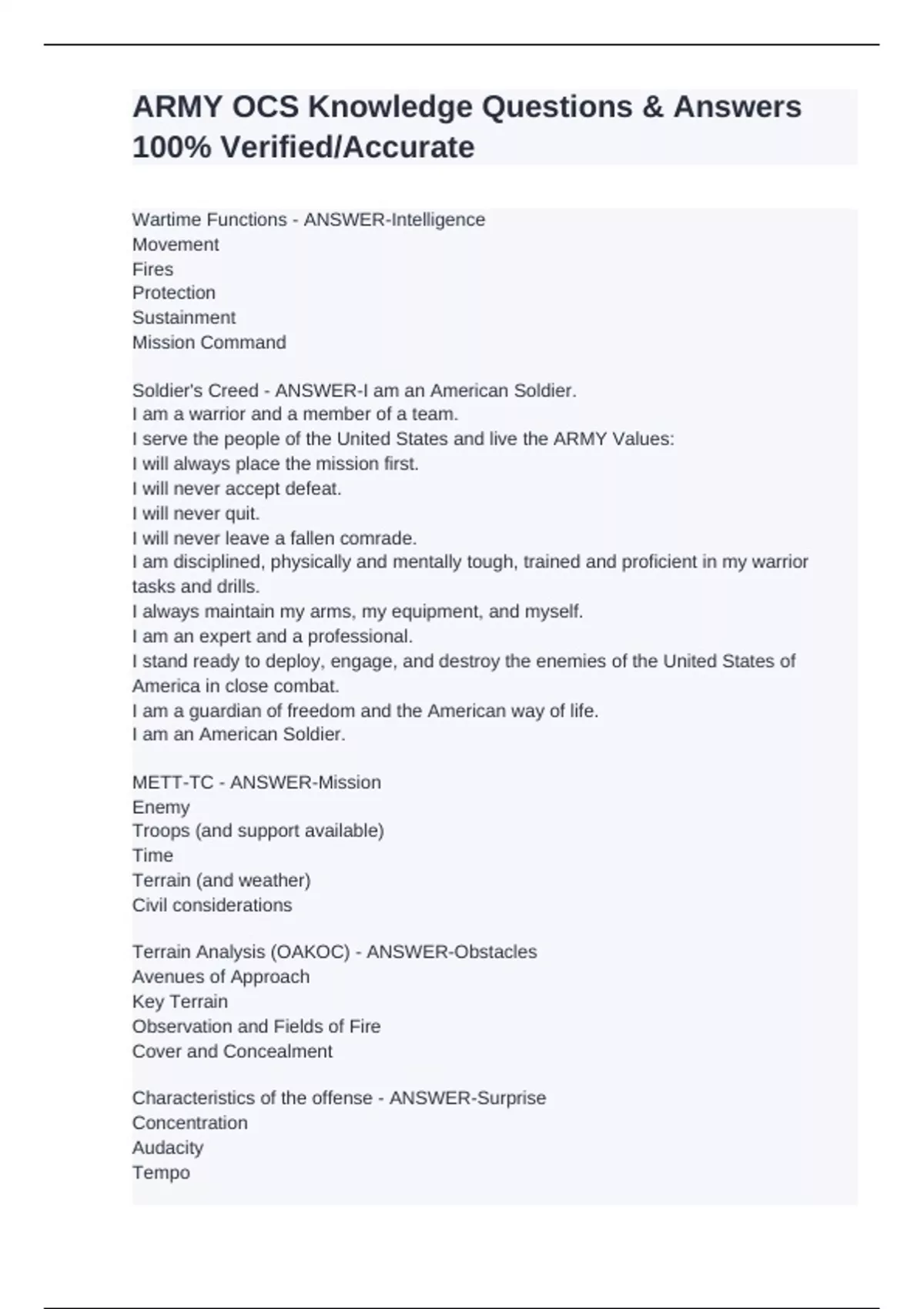 ARMY OCS Knowledge Questions & Answers 100% Verified/Accurate

Wartime Functions - ANSWER-Intelligence
Movement
Fires
Protection
Sustainment
Mission Command

Soldier's Creed - ANSWER-I am an American Soldier.
I am a warrior and a member of a team.
I serve the people of the United States and live the ARMY Values:
I will always place the mission first.
I will never accept defeat.
I will never quit.
I will never leave a fallen comrade.
I am disciplined, physically and mentally tough, trained and proficient in my warrior tasks and drills.
I always maintain my arms, my equipment, and myself.
I am an expert and a professional.
I stand ready to deploy, engage, and destroy the enemies of the United States of America in close combat.
I am a guardian of freedom and the American way of life.
I am an American Soldier.

METT-TC - ANSWER-Mission
Enemy
Troops (and support available)
Time
Terrain (and weather)
Civil considerations

Terrain Analysis (OAKOC) - ANSWER-Obstacles
Avenues of Approach
Key Terrain
Observation and Fields of Fire
Cover and Concealment

Characteristics of the offense - ANSWER-Surprise
Concentration
Audacity
Tempo